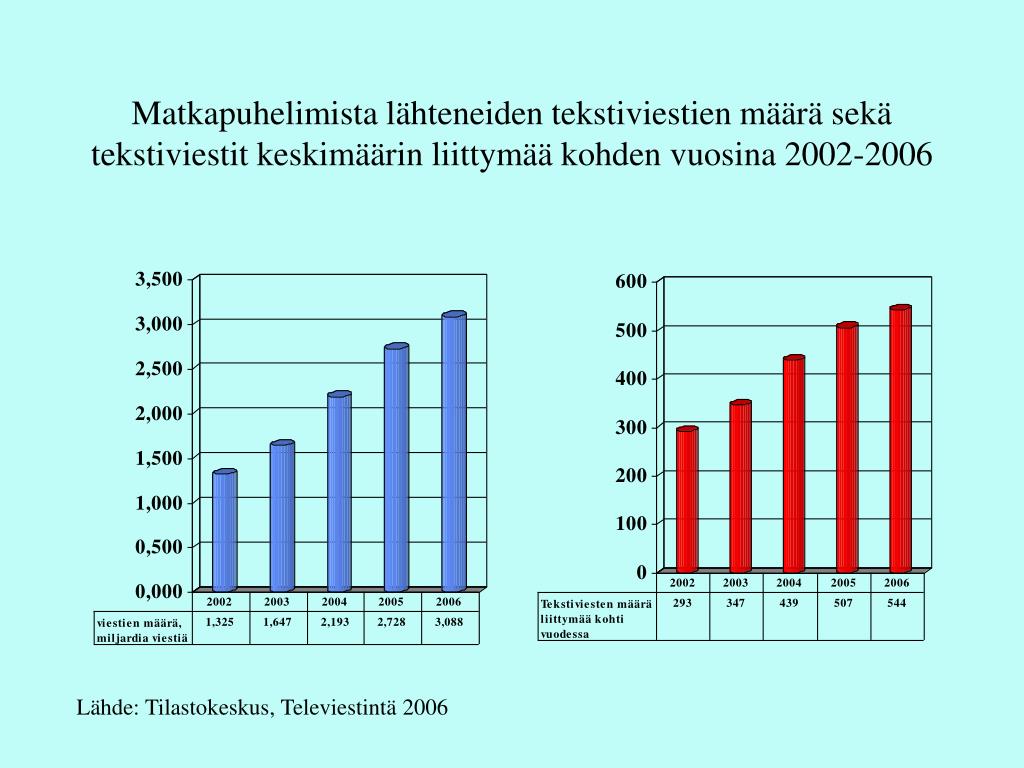 Matkapuhelimista lähteneiden tekstiviestien määrä sekä tekstiviestit keskimäärin liittymää kohden vuosina 2002-2006

3,500
3,000
2,500
2,000
1,500
1,000
0,500
0,000

| | 2002 | 2003 | 2004 | 2005 | 2006 |
|---|---|---|---|---|---|
| viestien määrä, miljardia viestiä | 1,325 | 1,647 | 2,193 | 2,728 | 3,088 |

600
500
400
300
200
100
0

| | 2002 | 2003 | 2004 | 2005 | 2006 |
|---|---|---|---|---|---|
| Tekstiviesten määrä liittymää kohti vuodessa | 293 | 347 | 439 | 507 | 544 |

Lähde: Tilastokeskus, Televiestintä 2006